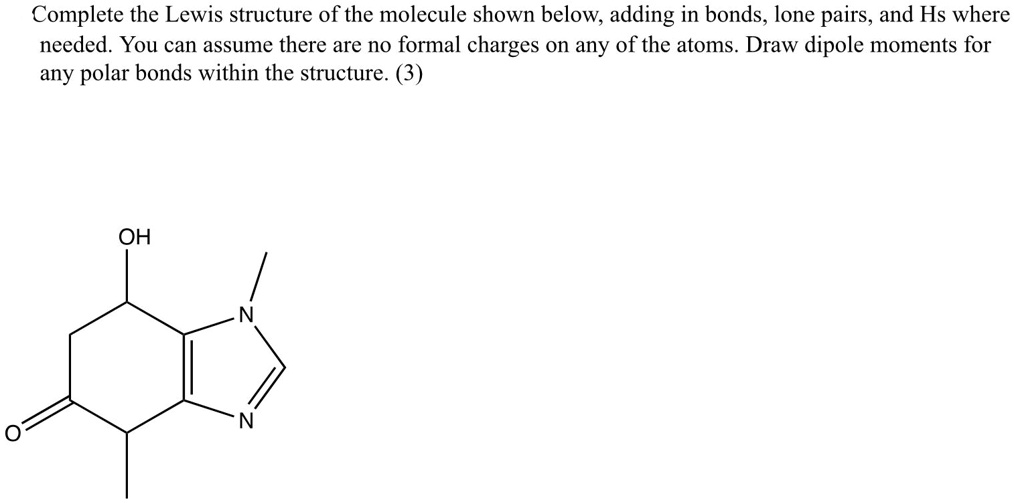 Complete the Lewis structure of the molecule shown below, adding in bonds, lone pairs, and Hs where needed. You can assume there are no formal charges on any of the atoms. Draw dipole moments for any polar bonds within the structure. (3)

OH
N
N
O